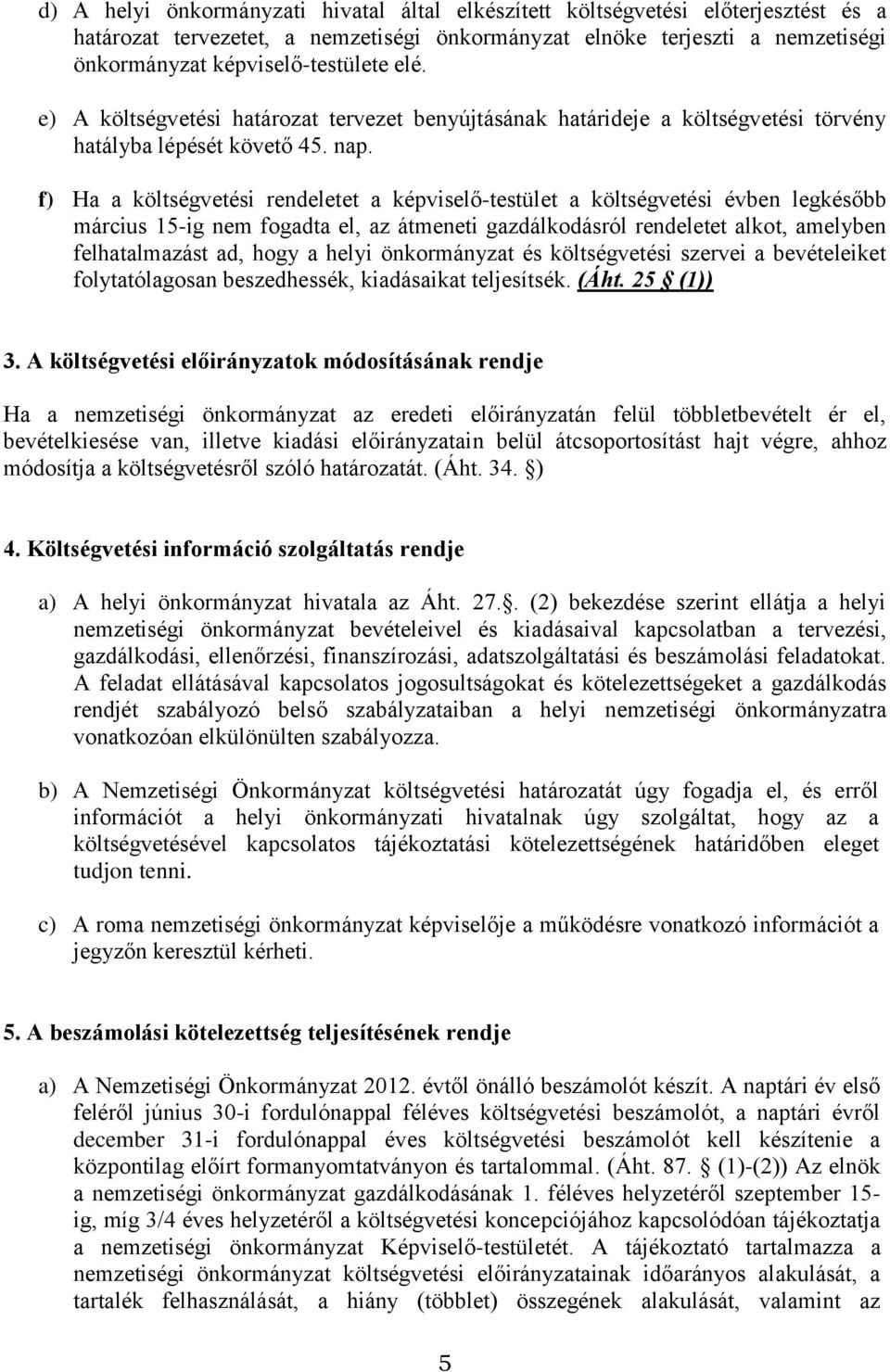 d) A helyi önkormányzati hivatal által elkészített költségvetési előterjesztést és a határozat tervezetet, a nemzetiségi önkormányzat elnöke terjeszti a nemzetiségi önkormányzat képviselő-testülete elé.

e) A költségvetési határozat tervezet benyújtásának határideje a költségvetési törvény hatályba lépését követő 45. nap.

f) Ha a költségvetési rendeletet a képviselő-testület a költségvetési évben legkésőbb március 15-ig nem fogadta el, az átmeneti gazdálkodásról rendeletet alkot, amelyben felhatalmazást ad, hogy a helyi önkormányzat és költségvetési szervei a bevételeiket folytatólagosan beszedhessék, kiadásaikat teljesítsék. (Áht. 25 § (1))

3. A költségvetési előirányzatok módosításának rendje

Ha a nemzetiségi önkormányzat az eredeti előirányzatán felül többletbevételt ér el, bevételkiesése van, illetve kiadási előirányzatain belül átcsoportosítást hajt végre, ahhoz módosítja a költségvetésről szóló határozatát. (Áht. 34. §)

4. Költségvetési információ szolgáltatás rendje

a) A helyi önkormányzat hivatala az Áht. 27.§. (2) bekezdése szerint ellátja a helyi nemzetiségi önkormányzat bevételeivel és kiadásaival kapcsolatban a tervezési, gazdálkodási, ellenőrzési, finanszírozási, adatszolgáltatási és beszámolási feladatokat. A feladat ellátásával kapcsolatos jogosultságokat és kötelezettségeket a gazdálkodás rendjét szabályozó belső szabályzataiban a helyi nemzetiségi önkormányzatra vonatkozóan elkülönülten szabályozza.

b) A Nemzetiségi Önkormányzat költségvetési határozatát úgy fogadja el, és erről információt a helyi önkormányzati hivatalnak úgy szolgáltat, hogy az a költségvetésével kapcsolatos tájékoztatási kötelezettségének határidőben eleget tudjon tenni.

c) A roma nemzetiségi önkormányzat képviselője a működésre vonatkozó információt a jegyzőn keresztül kérheti.

5. A beszámolási kötelezettség teljesítésének rendje

a) A Nemzetiségi Önkormányzat 2012. évtől önálló beszámolót készít. A naptári év első feléről június 30-i fordulónappal féléves költségvetési beszámolót, a naptári évről december 31-i fordulónappal éves költségvetési beszámolót kell készítenie a központilag előírt formanyomtatványon és tartalommal. (Áht. 87. § (1)-(2)) Az elnök a nemzetiségi önkormányzat gazdálkodásának 1. féléves helyzetéről szeptember 15-ig, míg 3/4 éves helyzetéről a költségvetési koncepciójához kapcsolódóan tájékoztatja a nemzetiségi önkormányzat Képviselő-testületét. A tájékoztató tartalmazza a nemzetiségi önkormányzat költségvetési előirányzatainak időarányos alakulását, a tartalék felhasználását, a hiány (többlet) összegének alakulását, valamint az

5